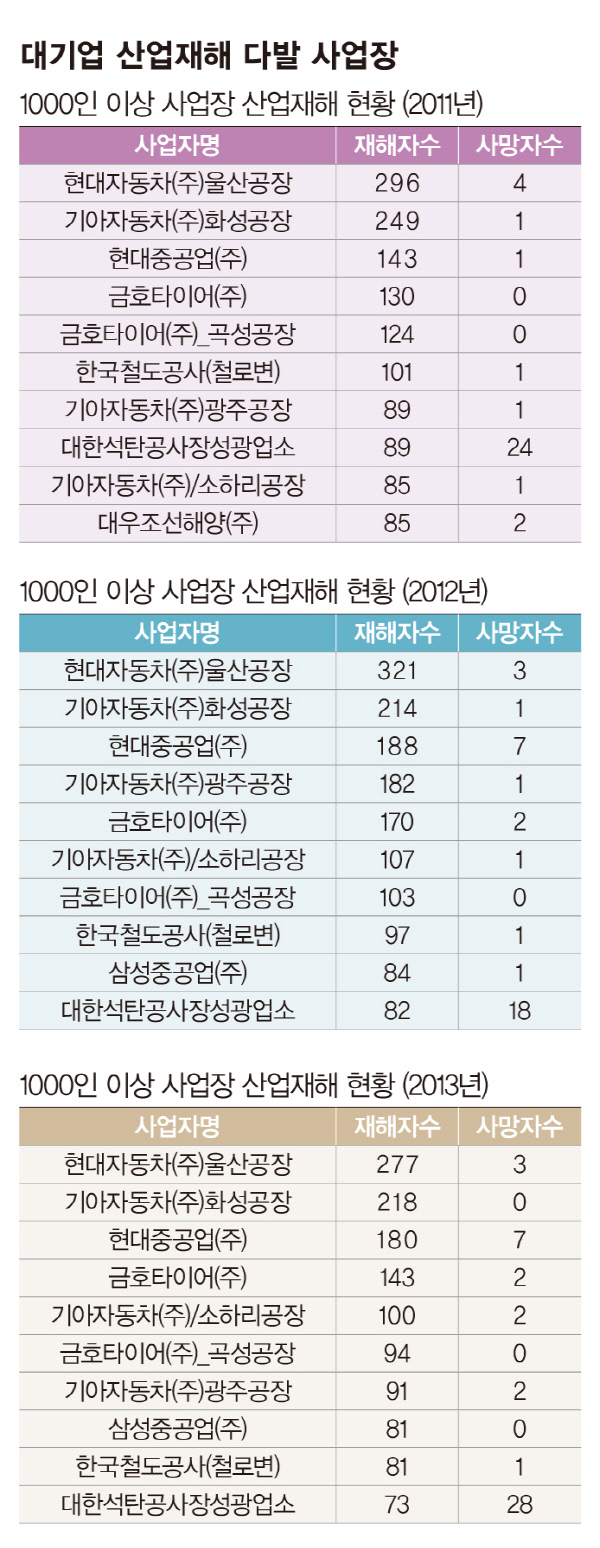 대기업 산업재해 다발 사업장

1000인 이상 사업장 산업재해 현황 (2011년)

| 사업자명 | 재해자수 | 사망자수 |
|---|---|---|
| 현대자동차(주)울산공장 | 296 | 4 |
| 기아자동차(주)화성공장 | 249 | 1 |
| 현대중공업(주) | 143 | 1 |
| 금호타이어(주) | 130 | 0 |
| 금호타이어(주)_곡성공장 | 124 | 0 |
| 한국철도공사(철로변) | 101 | 1 |
| 기아자동차(주)광주공장 | 89 | 1 |
| 대한석탄공사장성광업소 | 89 | 24 |
| 기아자동차(주)/소하리공장 | 85 | 1 |
| 대우조선해양(주) | 85 | 2 |

1000인 이상 사업장 산업재해 현황 (2012년)

| 사업자명 | 재해자수 | 사망자수 |
|---|---|---|
| 현대자동차(주)울산공장 | 321 | 3 |
| 기아자동차(주)화성공장 | 214 | 1 |
| 현대중공업(주) | 188 | 7 |
| 기아자동차(주)광주공장 | 182 | 1 |
| 금호타이어(주) | 170 | 2 |
| 기아자동차(주)/소하리공장 | 107 | 1 |
| 금호타이어(주)_곡성공장 | 103 | 0 |
| 한국철도공사(철로변) | 97 | 1 |
| 삼성중공업(주) | 84 | 1 |
| 대한석탄공사장성광업소 | 82 | 18 |

1000인 이상 사업장 산업재해 현황 (2013년)

| 사업자명 | 재해자수 | 사망자수 |
|---|---|---|
| 현대자동차(주)울산공장 | 277 | 3 |
| 기아자동차(주)화성공장 | 218 | 0 |
| 현대중공업(주) | 180 | 7 |
| 금호타이어(주) | 143 | 2 |
| 기아자동차(주)/소하리공장 | 100 | 2 |
| 금호타이어(주)_곡성공장 | 94 | 0 |
| 기아자동차(주)광주공장 | 91 | 2 |
| 삼성중공업(주) | 81 | 0 |
| 한국철도공사(철로변) | 81 | 1 |
| 대한석탄공사장성광업소 | 73 | 28 |